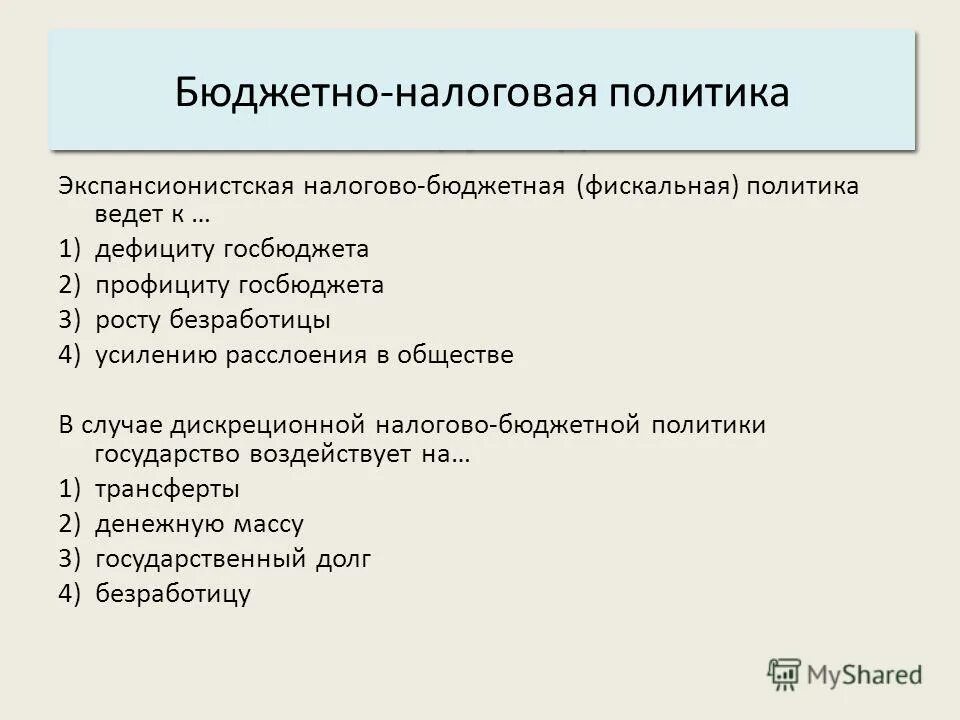 Бюджетно-налоговая политика

Экспансионистская налогово-бюджетная (фискальная) политика ведет к …
1) дефициту госбюджета
2) профициту госбюджета
3) росту безработицы
4) усилению расслоения в обществе

В случае дискреционной налогово-бюджетной политики государство воздействует на…
1) трансферты
2) денежную массу
3) государственный долг
4) безработицу

MyShared